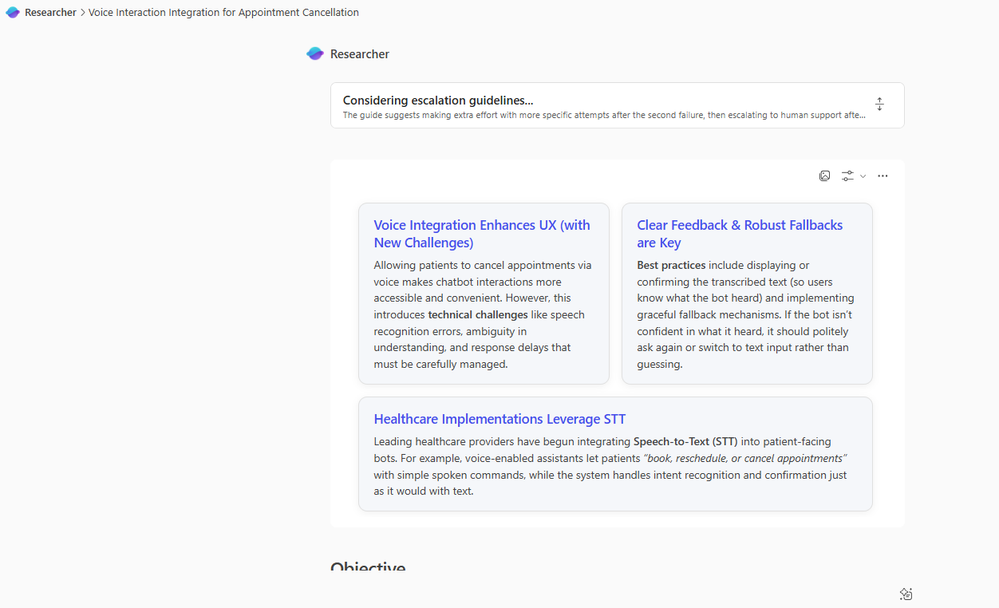 Researcher > Voice Interaction Integration for Appointment Cancellation

Researcher

Considering escalation guidelines...
The guide suggests making extra effort with more specific attempts after the second failure, then escalating to human support afte...

Voice Integration Enhances UX (with New Challenges)
Allowing patients to cancel appointments via voice makes chatbot interactions more accessible and convenient. However, this introduces technical challenges like speech recognition errors, ambiguity in understanding, and response delays that must be carefully managed.

Clear Feedback & Robust Fallbacks are Key
Best practices include displaying or confirming the transcribed text (so users know what the bot heard) and implementing graceful fallback mechanisms. If the bot isn't confident in what it heard, it should politely ask again or switch to text input rather than guessing.

Healthcare Implementations Leverage STT
Leading healthcare providers have begun integrating Speech-to-Text (STT) into patient-facing bots. For example, voice-enabled assistants let patients "book, reschedule, or cancel appointments" with simple spoken commands, while the system handles intent recognition and confirmation just as it would with text.

Objective